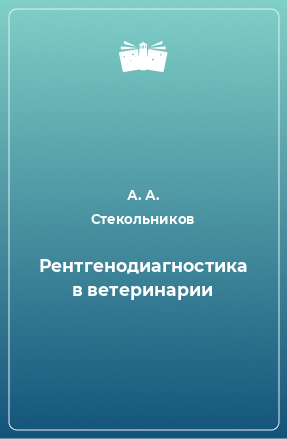 А. А. Стекольников

Рентгенодиагностика в ветеринарии